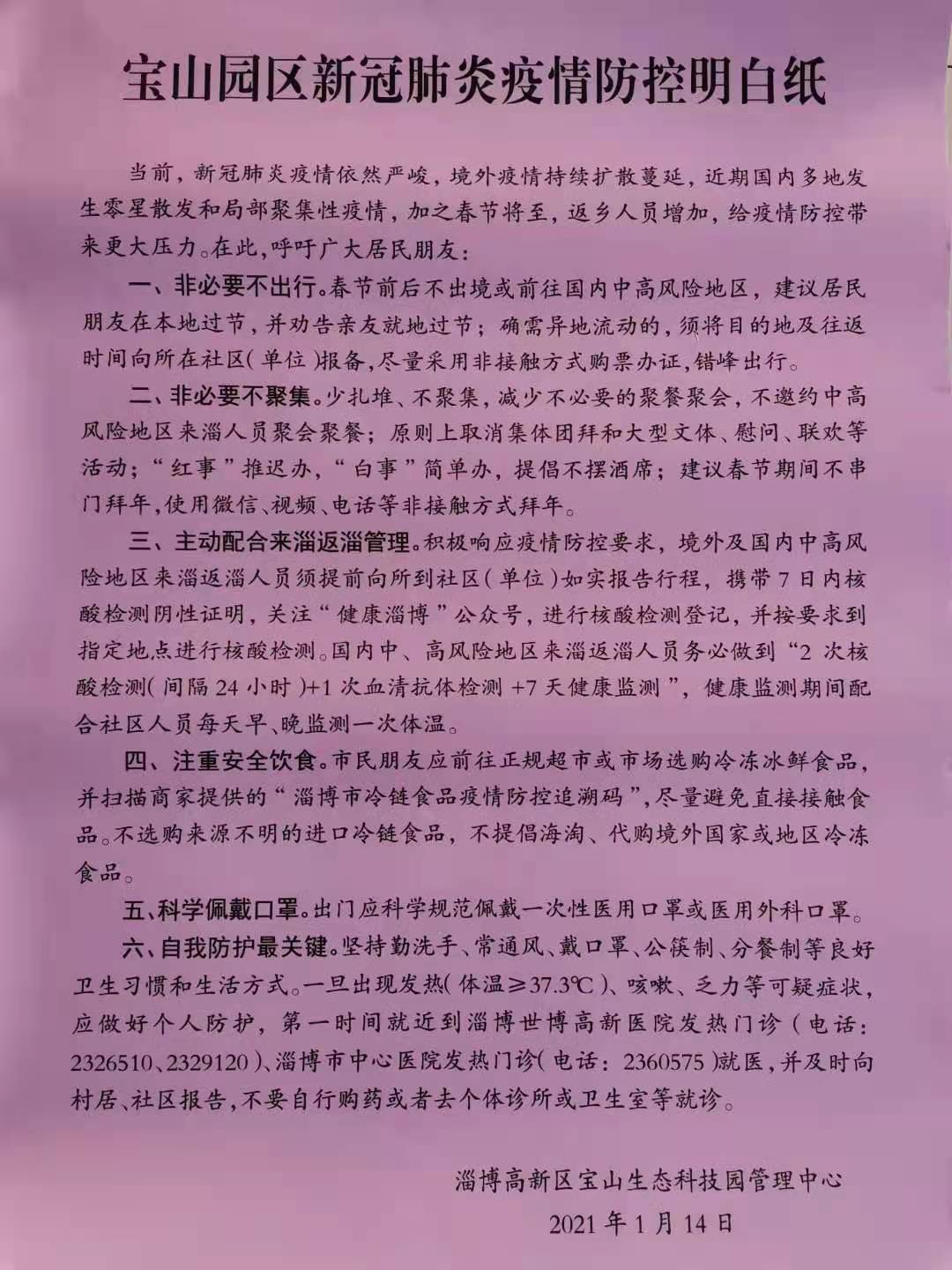 宝山园区新冠肺炎疫情防控明白纸

当前，新冠肺炎疫情依然严峻，境外疫情持续扩散蔓延，近期国内多地发生零星散发和局部聚集性疫情，加之春节将至，返乡人员增加，给疫情防控带来更大压力。在此，呼吁广大居民朋友：

一、非必要不出行。春节前后不出境或前往国内中高风险地区，建议居民朋友在本地过节，并劝告亲友就地过节；确需异地流动的，须将目的地及往返时间向所在社区（单位）报备，尽量采用非接触方式购票办证，错峰出行。

二、非必要不聚集。少扎堆、不聚集，减少不必要的聚餐聚会，不邀约中高风险地区来淄人员聚会聚餐；原则上取消集体团拜和大型文体、慰问、联欢等活动；“红事”推迟办，“白事”简单办，提倡不摆酒席；建议春节期间不串门拜年，使用微信、视频、电话等非接触方式拜年。

三、主动配合来淄返淄管理。积极响应疫情防控要求，境外及国内中高风险地区来淄返淄人员须提前向所到社区（单位）如实报告行程，携带7日内核酸检测阴性证明，关注“健康淄博”公众号，进行核酸检测登记，并按要求到指定地点进行核酸检测。国内中、高风险地区来淄返淄人员务必做到“2次核酸检测（间隔24小时）+1次血清抗体检测+7天健康监测”，健康监测期间配合社区人员每天早、晚监测一次体温。

四、注重安全饮食。市民朋友应前往正规超市或市场选购冷冻冰鲜食品，并扫描商家提供的“淄博市冷链食品疫情防控追溯码”，尽量避免直接接触食品。不选购来源不明的进口冷链食品，不提倡海淘、代购境外国家或地区冷冻食品。

五、科学佩戴口罩。出门应科学规范佩戴一次性医用口罩或医用外科口罩。

六、自我防护最关键。坚持勤洗手、常通风、戴口罩、公筷制、分餐制等良好卫生习惯和生活方式。一旦出现发热（体温≥37.3℃）、咳嗽、乏力等可疑症状，应做好个人防护，第一时间就近到淄博世博高新医院发热门诊（电话：2326510、2329120）、淄博市中心医院发热门诊（电话：2360575）就医，并及时向村居、社区报告，不要自行购药或者去个体诊所或卫生室等就诊。

淄博高新区宝山生态科技园管理中心
2021年1月14日